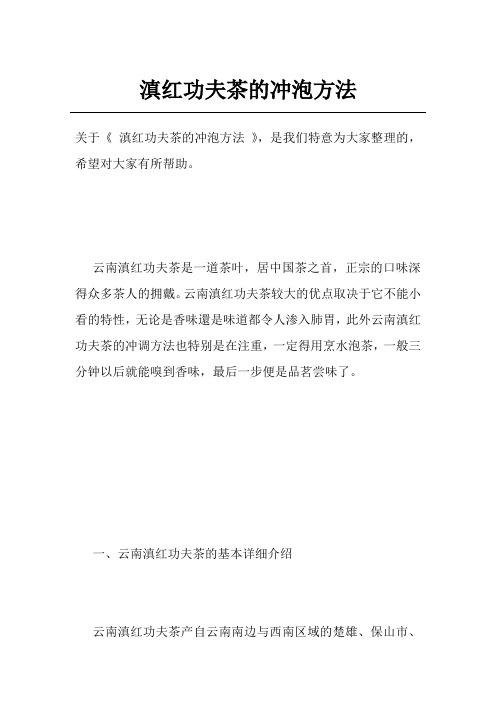 滇红功夫茶的冲泡方法

关于《 滇红功夫茶的冲泡方法 》，是我们特意为大家整理的，希望对大家有所帮助。

云南滇红功夫茶是一道茶叶，居中国茶之首，正宗的口味深得众多茶人的拥戴。云南滇红功夫茶较大的优点取决于它不能小看的特性，无论是香味還是味道都令人渗入肺胃，此外云南滇红功夫茶的冲调方法也特别是在注重，一定得用烹水泡茶，一般三分钟以后就能嗅到香味，最后一步便是品茗尝味了。

一、云南滇红功夫茶的基本详细介绍

云南滇红功夫茶产自云南南边与西南区域的楚雄、保山市、